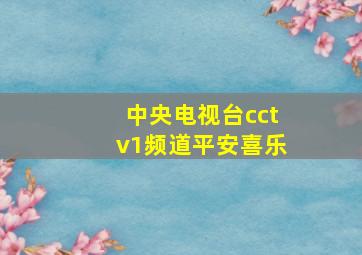 中央电视台cctv1频道平安喜乐